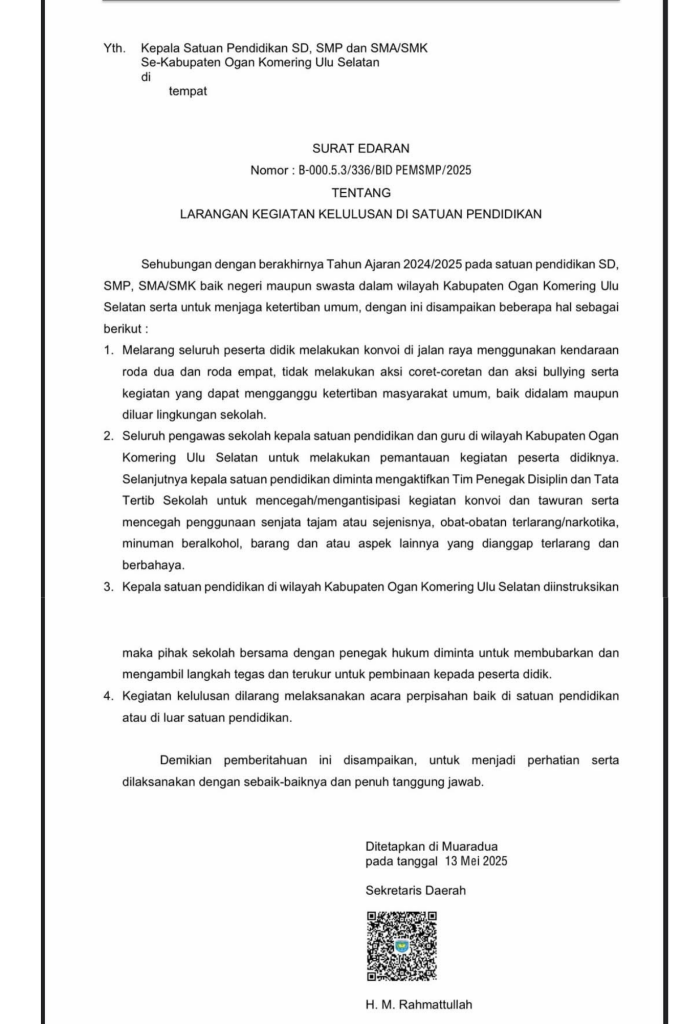 Yth. Kepala Satuan Pendidikan SD, SMP dan SMA/SMK
Se-Kabupaten Ogan Komering Ulu Selatan
di
tempat

SURAT EDARAN
Nomor : B-000.5.3/336/BID PEMSMP/2025
TENTANG
LARANGAN KEGIATAN KELULUSAN DI SATUAN PENDIDIKAN

Sehubungan dengan berakhirnya Tahun Ajaran 2024/2025 pada satuan pendidikan SD, SMP, SMA/SMK baik negeri maupun swasta dalam wilayah Kabupaten Ogan Komering Ulu Selatan serta untuk menjaga ketertiban umum, dengan ini disampaikan beberapa hal sebagai berikut :

1. Melarang seluruh peserta didik melakukan konvoi di jalan raya menggunakan kendaraan roda dua dan roda empat, tidak melakukan aksi coret-coretan dan aksi bullying serta kegiatan yang dapat mengganggu ketertiban masyarakat umum, baik didalam maupun diluar lingkungan sekolah.
2. Seluruh pengawas sekolah kepala satuan pendidikan dan guru di wilayah Kabupaten Ogan Komering Ulu Selatan untuk melakukan pemantauan kegiatan peserta didiknya. Selanjutnya kepala satuan pendidikan diminta mengaktifkan Tim Penegak Disiplin dan Tata Tertib Sekolah untuk mencegah/mengantisipasi kegiatan konvoi dan tawuran serta mencegah penggunaan senjata tajam atau sejenisnya, obat-obatan terlarang/narkotika, minuman beralkohol, barang dan atau aspek lainnya yang dianggap terlarang dan berbahaya.
3. Kepala satuan pendidikan di wilayah Kabupaten Ogan Komering Ulu Selatan diinstruksikan

maka pihak sekolah bersama dengan penegak hukum diminta untuk membubarkan dan mengambil langkah tegas dan terukur untuk pembinaan kepada peserta didik.
4. Kegiatan kelulusan dilarang melaksanakan acara perpisahan baik di satuan pendidikan atau di luar satuan pendidikan.

Demikian pemberitahuan ini disampaikan, untuk menjadi perhatian serta dilaksanakan dengan sebaik-baiknya dan penuh tanggung jawab.

Ditetapkan di Muaradua
pada tanggal 13 Mei 2025

Sekretaris Daerah

H. M. Rahmattullah